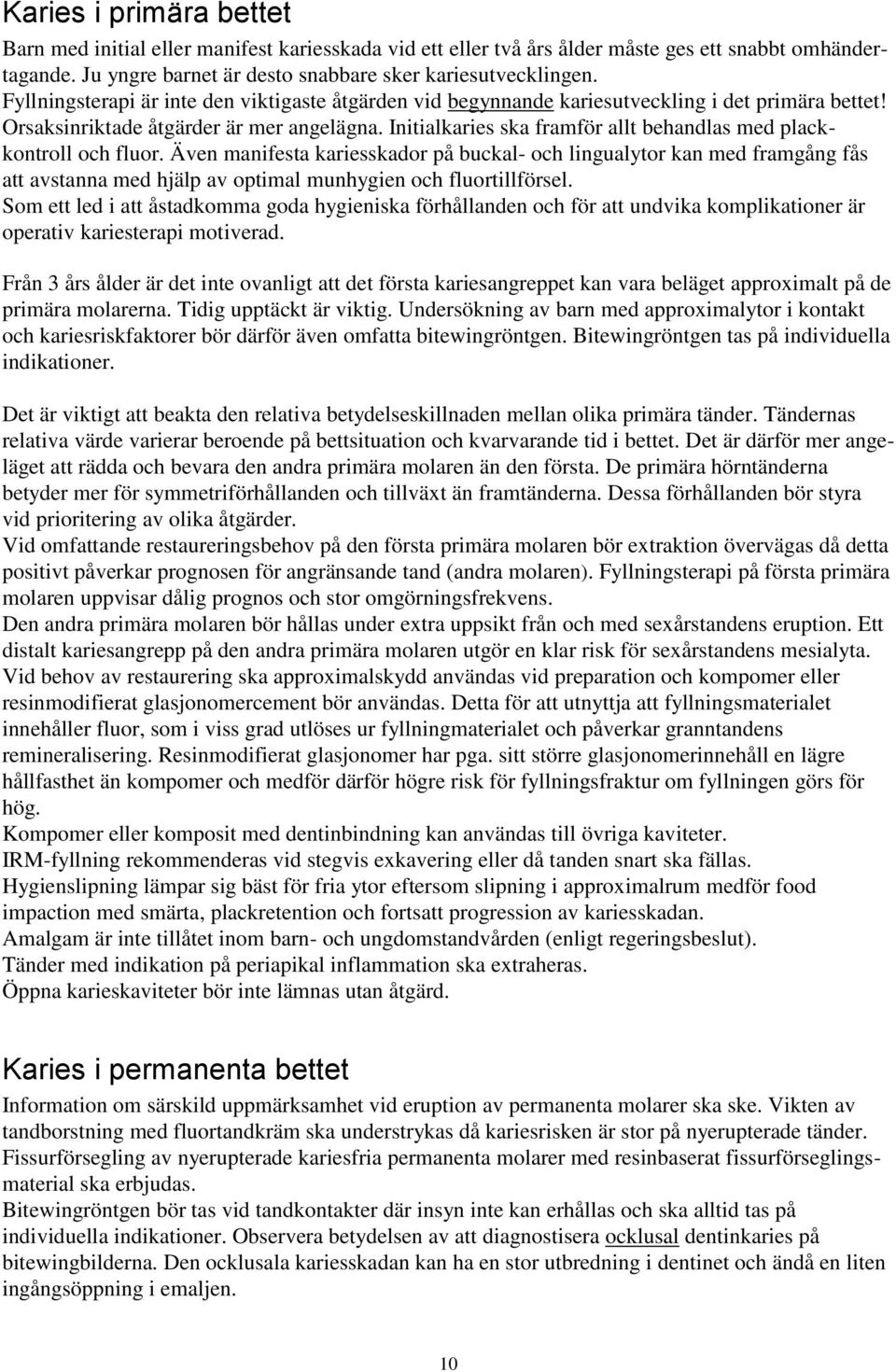 Karies i primära bettet

Barn med initial eller manifest kariesskada vid ett eller två års ålder måste ges ett snabbt omhändertagande. Ju yngre barnet är desto snabbare sker kariesutvecklingen.
Fyllningsterapi är inte den viktigaste åtgärden vid begynnande kariesutveckling i det primära bettet! Orsaksinriktade åtgärder är mer angelägna. Initialkaries ska framför allt behandlas med plackkontroll och fluor. Även manifesta kariesskador på buckal- och lingualytor kan med framgång fås att avstanna med hjälp av optimal munhygien och fluortillförsel.
Som ett led i att åstadkomma goda hygieniska förhållanden och för att undvika komplikationer är operativ kariesterapi motiverad.

Från 3 års ålder är det inte ovanligt att det första kariesangreppet kan vara beläget approximalt på de primära molarerna. Tidig upptäckt är viktig. Undersökning av barn med approximalytor i kontakt och kariesriskfaktorer bör därför även omfatta bitewingröntgen. Bitewingröntgen tas på individuella indikationer.

Det är viktigt att beakta den relativa betydelseskillnaden mellan olika primära tänder. Tändernas relativa värde varierar beroende på bettsituation och kvarvarande tid i bettet. Det är därför mer angeläget att rädda och bevara den andra primära molaren än den första. De primära hörntänderna betyder mer för symmetriförhållanden och tillväxt än framtänderna. Dessa förhållanden bör styra vid prioritering av olika åtgärder.
Vid omfattande restaureringsbehov på den första primära molaren bör extraktion övervägas då detta positivt påverkar prognosen för angränsande tand (andra molaren). Fyllningsterapi på första primära molaren uppvisar dålig prognos och stor omgörningsfrekvens.
Den andra primära molaren bör hållas under extra uppsikt från och med sexårstandens eruption. Ett distalt kariesangrepp på den andra primära molaren utgör en klar risk för sexårstandens mesialyta.
Vid behov av restaurering ska approximalskydd användas vid preparation och kompomer eller resinmodifierat glasjonomercement bör användas. Detta för att utnyttja att fyllningsmaterialet innehåller fluor, som i viss grad utlöses ur fyllningmaterialet och påverkar granntandens remineralisering. Resinmodifierat glasjonomer har pga. sitt större glasjonomerinnehåll en lägre hållfasthet än kompomer och medför därför högre risk för fyllningsfraktur om fyllningen görs för hög.
Kompomer eller komposit med dentinbindning kan användas till övriga kaviteter.
IRM-fyllning rekommenderas vid stegvis exkavering eller då tanden snart ska fällas.
Hygienslipning lämpar sig bäst för fria ytor eftersom slipning i approximalrum medför food impaction med smärta, plackretention och fortsatt progression av kariesskadan.
Amalgam är inte tillåtet inom barn- och ungdomstandvården (enligt regeringsbeslut).
Tänder med indikation på periapikal inflammation ska extraheras.
Öppna karieskaviteter bör inte lämnas utan åtgärd.

Karies i permanenta bettet

Information om särskild uppmärksamhet vid eruption av permanenta molarer ska ske. Vikten av tandborstning med fluortandkräm ska understrykas då kariesrisken är stor på nyerupterade tänder.
Fissurförsegling av nyerupterade kariesfria permanenta molarer med resinbaserat fissurförseglingsmaterial ska erbjudas.
Bitewingröntgen bör tas vid tandkontakter där insyn inte kan erhållas och ska alltid tas på individuella indikationer. Observera betydelsen av att diagnostisera ocklusal dentinkaries på bitewingbilderna. Den ocklusala kariesskadan kan ha en stor utbredning i dentinet och ändå en liten ingångsöppning i emaljen.

10